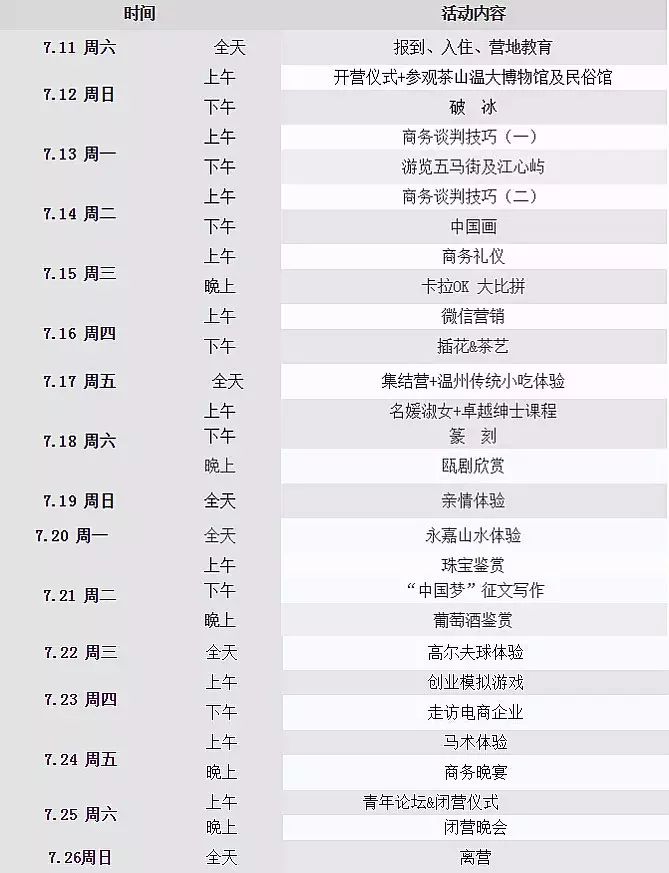 | 时间 | | 活动内容 |
|---|---|---|
| 7.11 周六 | 全天 | 报到、入住、营地教育 |
| 7.12 周日 | 上午 | 开营仪式+参观茶山温大博物馆及民俗馆 |
| | 下午 | 破 冰 |
| 7.13 周一 | 上午 | 商务谈判技巧（一） |
| | 下午 | 游览五马街及江心屿 |
| 7.14 周二 | 上午 | 商务谈判技巧（二） |
| | 下午 | 中国画 |
| 7.15 周三 | 上午 | 商务礼仪 |
| | 晚上 | 卡拉OK 大比拼 |
| 7.16 周四 | 上午 | 微信营销 |
| | 下午 | 插花&茶艺 |
| 7.17 周五 | 全天 | 集结营+温州传统小吃体验 |
| 7.18 周六 | 上午 | 名媛淑女+卓越绅士课程 |
| | 下午 | 篆 刻 |
| | 晚上 | 瓯剧欣赏 |
| 7.19 周日 | 全天 | 亲情体验 |
| 7.20 周一 | 全天 | 永嘉山水体验 |
| 7.21 周二 | 上午 | 珠宝鉴赏 |
| | 下午 | “中国梦”征文写作 |
| | 晚上 | 葡萄酒鉴赏 |
| 7.22 周三 | 全天 | 高尔夫球体验 |
| 7.23 周四 | 上午 | 创业模拟游戏 |
| | 下午 | 走访电商企业 |
| 7.24 周五 | 上午 | 马术体验 |
| | 晚上 | 商务晚宴 |
| 7.25 周六 | 上午 | 青年论坛&闭营仪式 |
| | 晚上 | 闭营晚会 |
| 7.26周日 | 全天 | 离营 |